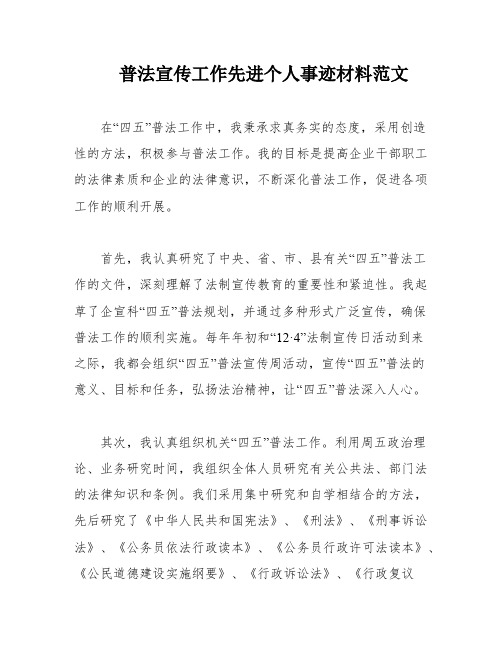 普法宣传工作先进个人事迹材料范文

在“四五”普法工作中，我秉承求真务实的态度，采用创造性的方法，积极参与普法工作。我的目标是提高企业干部职工的法律素质和企业的法律意识，不断深化普法工作，促进各项工作的顺利开展。

首先，我认真研究了中央、省、市、县有关“四五”普法工作的文件，深刻理解了法制宣传教育的重要性和紧迫性。我起草了企宣科“四五”普法规划，并通过多种形式广泛宣传，确保普法工作的顺利实施。每年年初和“12·4”法制宣传日活动到来之际，我都会组织“四五”普法宣传周活动，宣传“四五”普法的意义、目标和任务，弘扬法治精神，让“四五”普法深入人心。

其次，我认真组织机关“四五”普法工作。利用周五政治理论、业务研究时间，我组织全体人员研究有关公共法、部门法的法律知识和条例。我们采用集中研究和自学相结合的方法，先后研究了《中华人民共和国宪法》、《刑法》、《刑事诉讼法》、《公务员依法行政读本》、《公务员行政许可法读本》、《公民道德建设实施纲要》、《行政诉讼法》、《行政复议